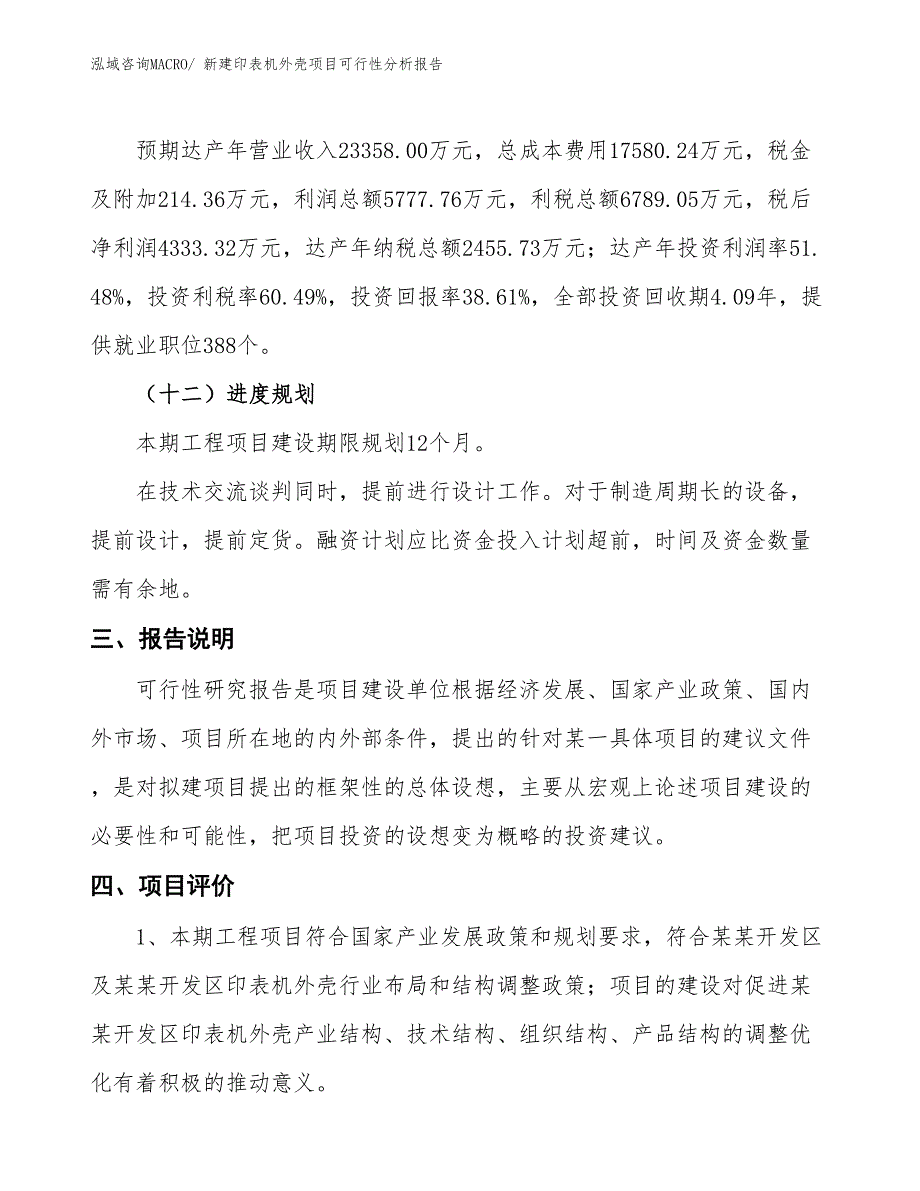 泓域咨询MACRO/ 新建印表机外壳项目可行性分析报告

预期达产年营业收入23358.00万元，总成本费用17580.24万元，税金及附加214.36万元，利润总额5777.76万元，利税总额6789.05万元，税后净利润4333.32万元，达产年纳税总额2455.73万元；达产年投资利润率51.48%，投资利税率60.49%，投资回报率38.61%，全部投资回收期4.09年，提供就业职位388个。

（十二）进度规划

本期工程项目建设期限规划12个月。

在技术交流谈判同时，提前进行设计工作。对于制造周期长的设备，提前设计，提前定货。融资计划应比资金投入计划超前，时间及资金数量需有余地。

三、报告说明

可行性研究报告是项目建设单位根据经济发展、国家产业政策、国内外市场、项目所在地的内外部条件，提出的针对某一具体项目的建议文件，是对拟建项目提出的框架性的总体设想，主要从宏观上论述项目建设的必要性和可能性，把项目投资的设想变为概略的投资建议。

四、项目评价

1、本期工程项目符合国家产业发展政策和规划要求，符合某某开发区及某某开发区印表机外壳行业布局和结构调整政策；项目的建设对促进某某开发区印表机外壳产业结构、技术结构、组织结构、产品结构的调整优化有着积极的推动意义。